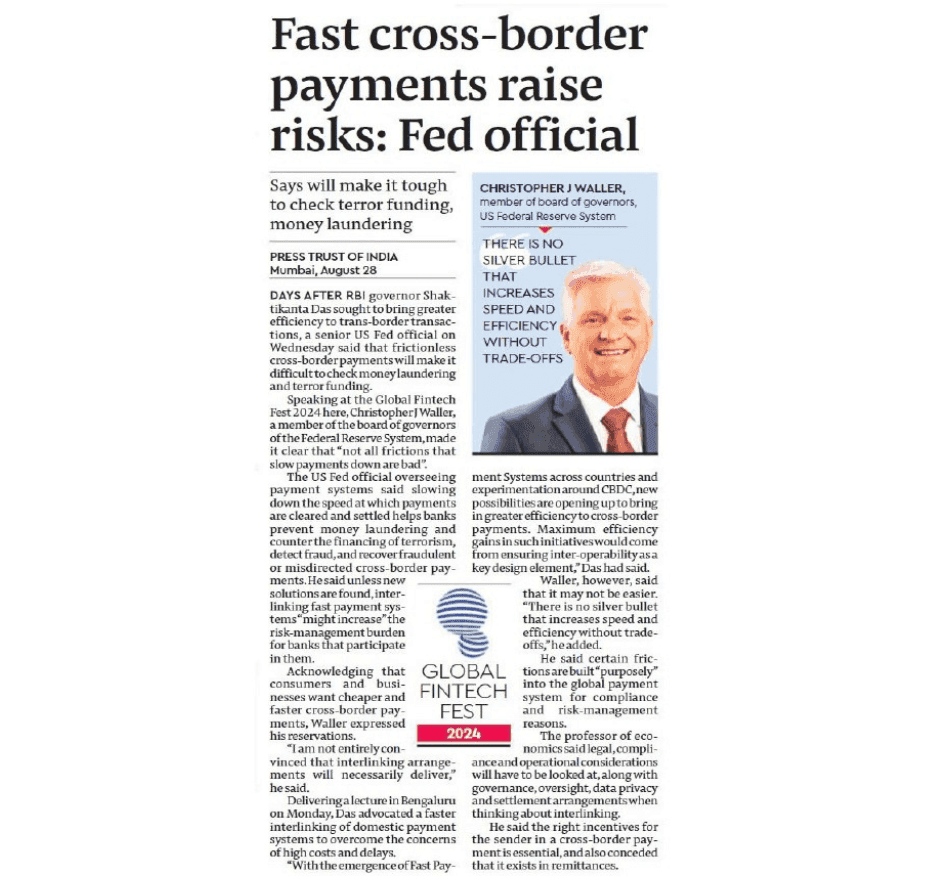 Fast cross-border payments raise risks: Fed official

Says will make it tough to check terror funding, money laundering

PRESS TRUST OF INDIA
Mumbai, August 28

DAYS AFTER RBI governor Shaktikanta Das sought to bring greater efficiency to trans-border transactions, a senior US Fed official on Wednesday said that frictionless cross-border payments will make it difficult to check money laundering and terror funding.

Speaking at the Global Fintech Fest 2024 here, Christopher J Waller, a member of the board of governors of the Federal Reserve System, made it clear that "not all frictions that slow payments down are bad".

The US Fed official overseeing payment systems said slowing down the speed at which payments are cleared and settled helps banks prevent money laundering and counter the financing of terrorism, detect fraud, and recover fraudulent or misdirected cross-border payments. He said unless new solutions are found, interlinking fast payment systems "might increase" the risk-management burden for banks that participate in them.

Acknowledging that consumers and businesses want cheaper and faster cross-border payments, Waller expressed his reservations.

"I am not entirely convinced that interlinking arrangements will necessarily deliver," he said.

Delivering a lecture in Bengaluru on Monday, Das advocated a faster interlinking of domestic payment systems to overcome the concerns of high costs and delays.

"With the emergence of Fast Payment Systems across countries and experimentation around CBDC, new possibilities are opening up to bring in greater efficiency to cross-border payments. Maximum efficiency gains in such initiatives would come from ensuring inter-operability as a key design element," Das had said.

Waller, however, said that it may not be easier. "There is no silver bullet that increases speed and efficiency without trade-offs," he added.

He said certain frictions are built "purposely" into the global payment system for compliance and risk-management reasons.

The professor of economics said legal, compliance and operational considerations will have to be looked at, along with governance, oversight, data privacy and settlement arrangements when thinking about interlinking.

He said the right incentives for the sender in a cross-border payment is essential, and also conceded that it exists in remittances.

CHRISTOPHER J WALLER, member of board of governors, US Federal Reserve System

THERE IS NO SILVER BULLET THAT INCREASES SPEED AND EFFICIENCY WITHOUT TRADE-OFFS

GLOBAL FINTECH FEST 2024